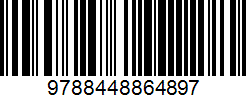 9788448864897